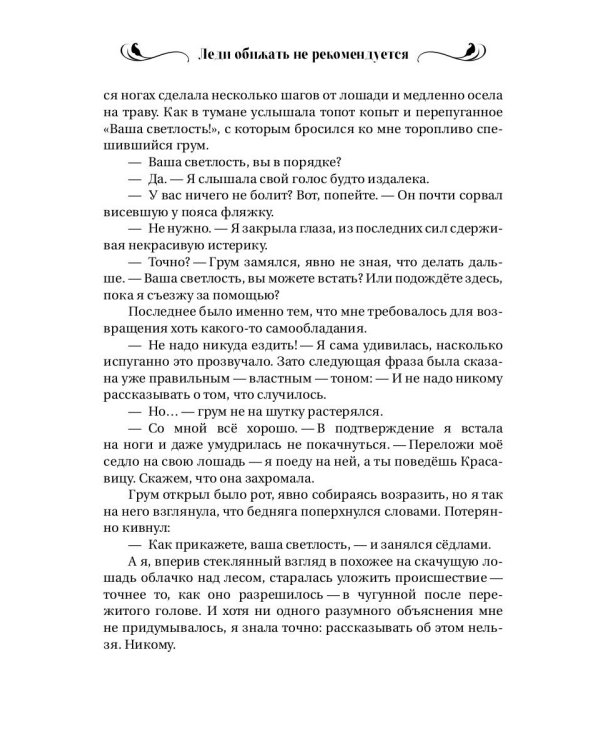 Леди обижать не рекомендуется

ся ногах сделала несколько шагов от лошади и медленно осела на траву. Как в тумане услышала топот копыт и перепуганное «Ваша светлость!», с которым бросился ко мне торопливо спешившийся грум.

— Ваша светлость, вы в порядке?

— Да. — Я слышала свой голос будто издалека.

— У вас ничего не болит? Вот, попейте. — Он почти сорвал висевшую у пояса фляжку.

— Не нужно. — Я закрыла глаза, из последних сил сдерживая некрасивую истерику.

— Точно? — Грум замялся, явно не зная, что делать дальше. — Ваша светлость, вы можете встать? Или подождёте здесь, пока я съезжу за помощью?

Последнее было именно тем, что мне требовалось для возвращения хоть какого-то самообладания.

— Не надо никуда ездить! — Я сама удивилась, насколько испуганно это прозвучало. Зато следующая фраза была сказана уже правильным — властным — тоном: — И не надо никому рассказывать о том, что случилось.

— Но… — грум не на шутку растерялся.

— Со мной всё хорошо. — В подтверждение я встала на ноги и даже умудрилась не покачнуться. — Переложи моё седло на свою лошадь — я поеду на ней, а ты поведёшь Красавицу. Скажем, что она захромала.

Грум открыл было рот, явно собираясь возразить, но я так на него взглянула, что бедняга поперхнулся словами. Потерянно кивнул:

— Как прикажете, ваша светлость, — и занялся сёдлами.

А я, вперив стеклянный взгляд в похожее на скачущую лошадь облачко над лесом, старалась уложить происшествие — точнее то, как оно разрешилось — в чугунной после пережитого голове. И хотя ни одного разумного объяснения мне не придумывалось, я знала точно: рассказывать об этом нельзя. Никому.